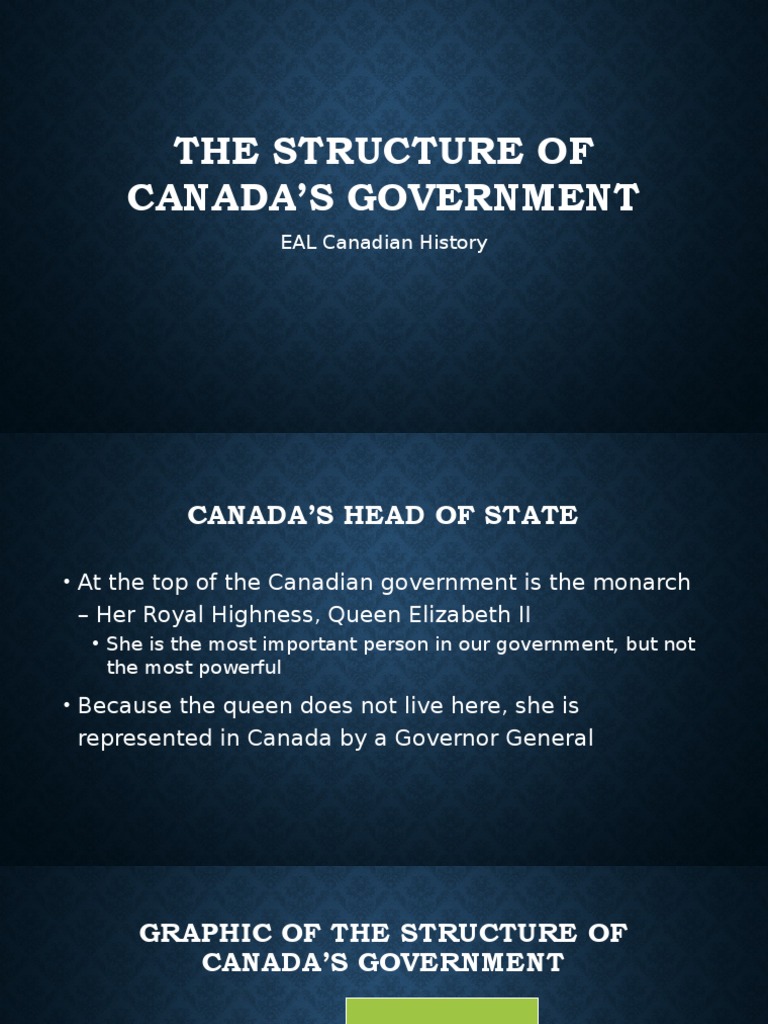 THE STRUCTURE OF CANADA'S GOVERNMENT

EAL Canadian History

CANADA'S HEAD OF STATE

• At the top of the Canadian government is the monarch – Her Royal Highness, Queen Elizabeth II

• She is the most important person in our government, but not the most powerful

• Because the queen does not live here, she is represented in Canada by a Governor General

GRAPHIC OF THE STRUCTURE OF CANADA'S GOVERNMENT